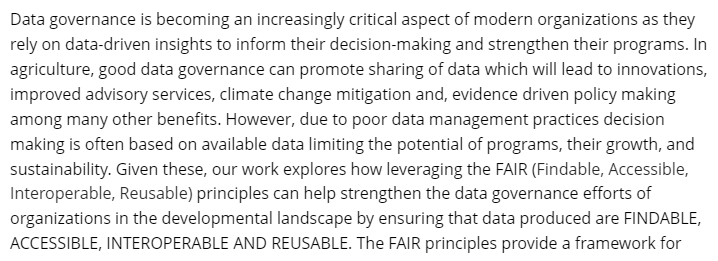 Data governance is becoming an increasingly critical aspect of modern organizations as they rely on data-driven insights to inform their decision-making and strengthen their programs. In agriculture, good data governance can promote sharing of data which will lead to innovations, improved advisory services, climate change mitigation and, evidence driven policy making among many other benefits. However, due to poor data management practices decision making is often based on available data limiting the potential of programs, their growth, and sustainability. Given these, our work explores how leveraging the FAIR (Findable, Accessible, Interoperable, Reusable) principles can help strengthen the data governance efforts of organizations in the developmental landscape by ensuring that data produced are FINDABLE, ACCESSIBLE, INTEROPERABLE AND REUSABLE. The FAIR principles provide a framework for